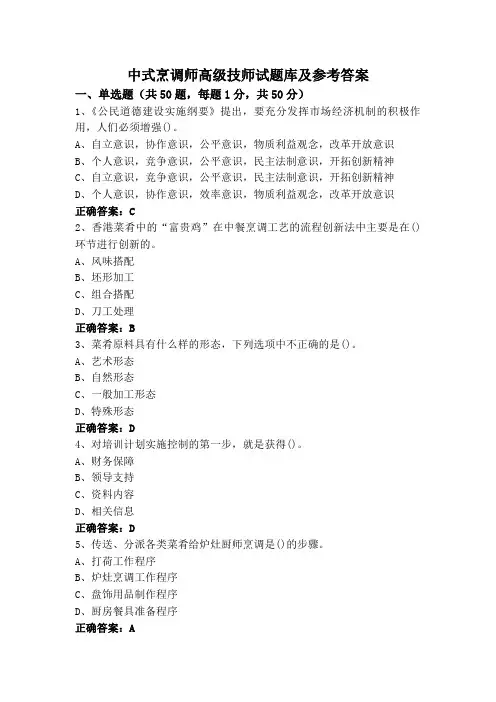 中式烹调师高级技师试题库及参考答案

一、单选题（共50题，每题1分，共50分）

1、《公民道德建设实施纲要》提出，要充分发挥市场经济机制的积极作用，人们必须增强()。

A、自立意识，协作意识，公平意识，物质利益观念，改革开放意识

B、个人意识，竞争意识，公平意识，民主法制意识，开拓创新精神

C、自立意识，竞争意识，公平意识，民主法制意识，开拓创新精神

D、个人意识，协作意识，效率意识，物质利益观念，改革开放意识

正确答案：C

2、香港菜肴中的“富贵鸡”在中餐烹调工艺的流程创新法中主要是在()环节进行创新的。

A、风味搭配

B、坯形加工

C、组合搭配

D、刀工处理

正确答案：B

3、菜肴原料具有什么样的形态，下列选项中不正确的是()。

A、艺术形态

B、自然形态

C、一般加工形态

D、特殊形态

正确答案：D

4、对培训计划实施控制的第一步，就是获得()。

A、财务保障

B、领导支持

C、资料内容

D、相关信息

正确答案：D

5、传送、分派各类菜肴给炉灶厨师烹调是()的步骤。

A、打荷工作程序

B、炉灶烹调工作程序

C、盘饰用品制作程序

D、厨房餐具准备程序

正确答案：A